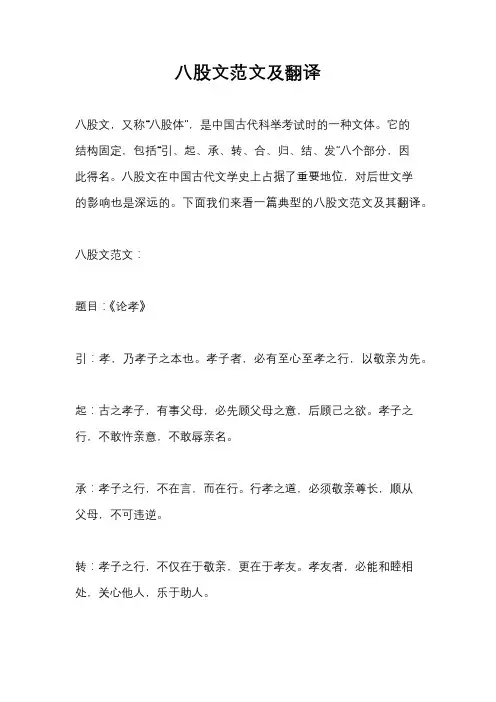 八股文范文及翻译

八股文，又称“八股体”，是中国古代科举考试时的一种文体。它的结构固定，包括“引、起、承、转、合、归、结、发”八个部分，因此得名。八股文在中国古代文学史上占据了重要地位，对后世文学的影响也是深远的。下面我们来看一篇典型的八股文范文及其翻译。

八股文范文：

题目：《论孝》

引：孝，乃孝子之本也。孝子者，必有至心至孝之行，以敬亲为先。

起：古之孝子，有事父母，必先顾父母之意，后顾己之欲。孝子之行，不敢忤亲意，不敢辱亲名。

承：孝子之行，不在言，而在行。行孝之道，必须敬亲尊长，顺从父母，不可违逆。

转：孝子之行，不仅在于敬亲，更在于孝友。孝友者，必能和睦相处，关心他人，乐于助人。